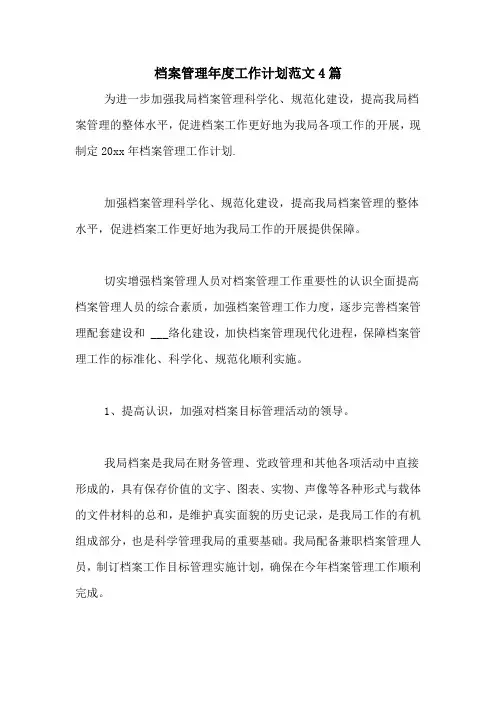 档案管理年度工作计划范文4篇

为进一步加强我局档案管理科学化、规范化建设，提高我局档案管理的整体水平，促进档案工作更好地为我局各项工作的开展，现制定20xx年档案管理工作计划.

加强档案管理科学化、规范化建设，提高我局档案管理的整体水平，促进档案工作更好地为我局工作的开展提供保障。

切实增强档案管理人员对档案管理工作重要性的认识全面提高档案管理人员的综合素质，加强档案管理工作力度，逐步完善档案管理配套建设和 ___络化建设，加快档案管理现代化进程，保障档案管理工作的标准化、科学化、规范化顺利实施。

1、提高认识，加强对档案目标管理活动的领导。

我局档案是我局在财务管理、党政管理和其他各项活动中直接形成的，具有保存价值的文字、图表、实物、声像等各种形式与载体的文件材料的总和，是维护真实面貌的历史记录，是我局工作的有机组成部分，也是科学管理我局的重要基础。我局配备兼职档案管理人员，制订档案工作目标管理实施计划，确保在今年档案管理工作顺利完成。